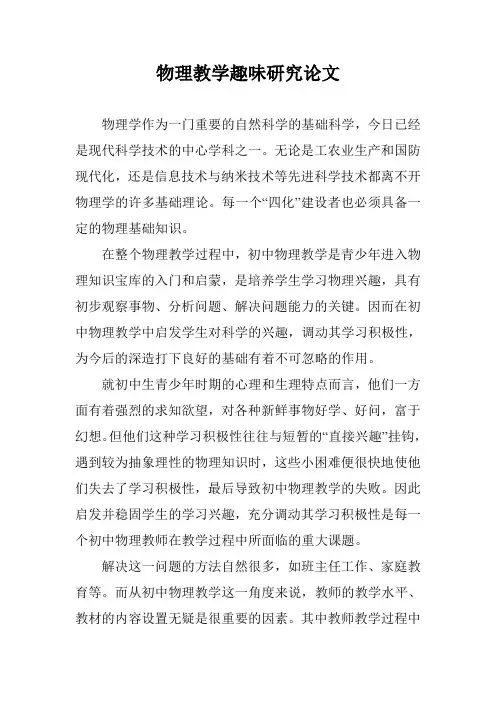 物理教学趣味研究论文

物理学作为一门重要的自然科学的基础科学，今日已经是现代科学技术的中心学科之一。无论是工农业生产和国防现代化，还是信息技术与纳米技术等先进科学技术都离不开物理学的许多基础理论。每一个“四化”建设者也必须具备一定的物理基础知识。

在整个物理教学过程中，初中物理教学是青少年进入物理知识宝库的入门和启蒙，是培养学生学习物理兴趣，具有初步观察事物、分析问题、解决问题能力的关键。因而在初中物理教学中启发学生对科学的兴趣，调动其学习积极性，为今后的深造打下良好的基础有着不可忽略的作用。

就初中生青少年时期的心理和生理特点而言，他们一方面有着强烈的求知欲望，对各种新鲜事物好学、好问，富于幻想。但他们这种学习积极性往往与短暂的“直接兴趣”挂钩，遇到较为抽象理性的物理知识时，这些小困难便很快地使他们失去了学习积极性，最后导致初中物理教学的失败。因此启发并稳固学生的学习兴趣，充分调动其学习积极性是每一个初中物理教师在教学过程中所面临的重大课题。

解决这一问题的方法自然很多，如班主任工作、家庭教育等。而从初中物理教学这一角度来说，教师的教学水平、教材的内容设置无疑是很重要的因素。其中教师教学过程中